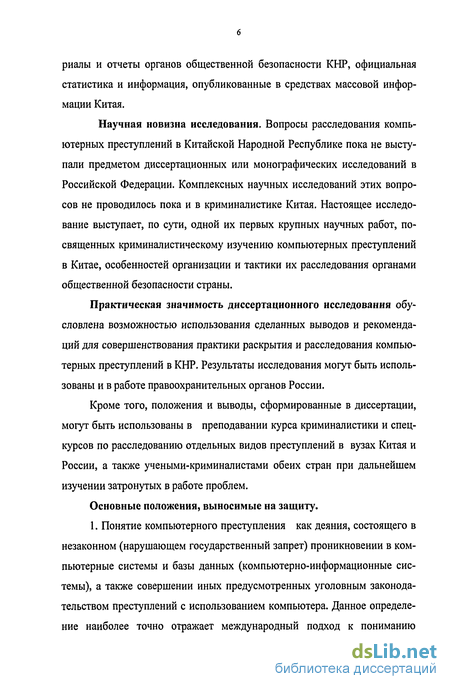 6

риалы и отчеты органов общественной безопасности КНР, официальная статистика и информация, опубликованные в средствах массовой информации Китая.

Научная новизна исследования. Вопросы расследования компьютерных преступлений в Китайской Народной Республике пока не выступали предметом диссертационных или монографических исследований в Российской Федерации. Комплексных научных исследований этих вопросов не проводилось пока и в криминалистике Китая. Настоящее исследование выступает, по сути, одной их первых крупных научных работ, посвященных криминалистическому изучению компьютерных преступлений в Китае, особенностей организации и тактики их расследования органами общественной безопасности страны.

Практическая значимость диссертационного исследования обусловлена возможностью использования сделанных выводов и рекомендаций для совершенствования практики раскрытия и расследования компьютерных преступлений в КНР. Результаты исследования могут быть использованы и в работе правоохранительных органов России.

Кроме того, положения и выводы, сформированные в диссертации, могут быть использованы в преподавании курса криминалистики и спецкурсов по расследованию отдельных видов преступлений в вузах Китая и России, а также учеными-криминалистами обеих стран при дальнейшем изучении затронутых в работе проблем.

Основные положения, выносимые на защиту.

1. Понятие компьютерного преступления как деяния, состоящего в незаконном (нарушающем государственный запрет) проникновении в компьютерные системы и базы данных (компьютерно-информационные системы), а также совершении иных предусмотренных уголовным законодательством преступлений с использованием компьютера. Данное определение наиболее точно отражает международный подход к пониманию

dsLib.net
библиотека диссертаций